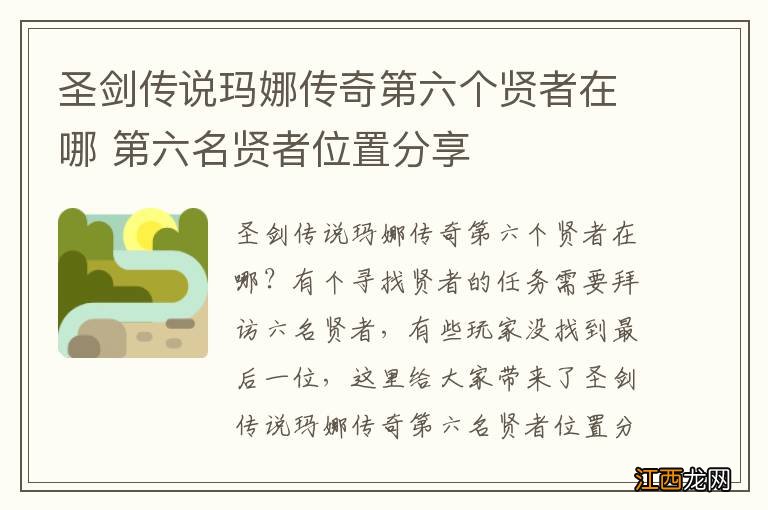 圣剑传说玛娜传奇第六个贤者在哪 第六名贤者位置分享

圣剑传说玛娜传奇第六个贤者在哪？有个寻找贤者的任务需要拜访六名贤者，有些玩家没找到最后一位，这里给大家带来了圣剑传说玛娜传奇第六名贤者位置分

江西龙网